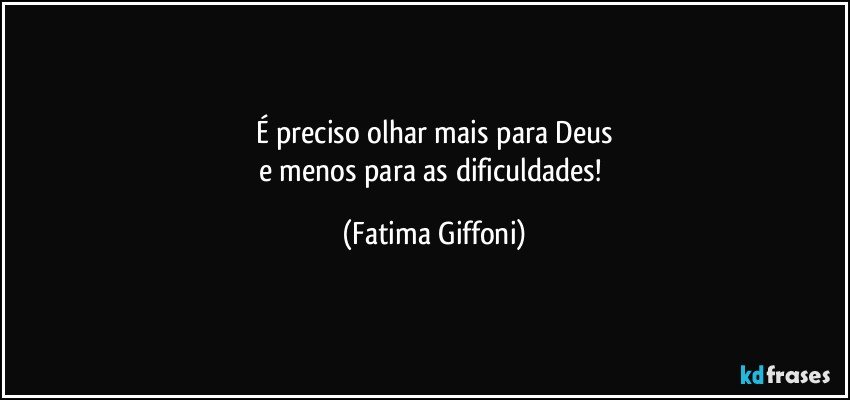 É preciso olhar mais para Deus
e menos para as dificuldades!

(Fatima Giffoni)

kdfrases